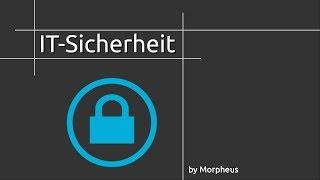 IT-Sicherheit

by Morpheus